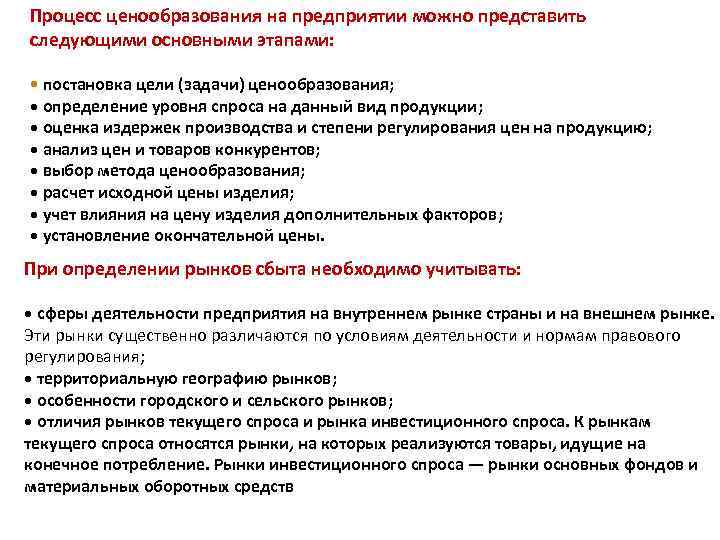 Процесс ценообразования на предприятии можно представить следующими основными этапами:

• постановка цели (задачи) ценообразования;
• определение уровня спроса на данный вид продукции;
• оценка издержек производства и степени регулирования цен на продукцию;
• анализ цен и товаров конкурентов;
• выбор метода ценообразования;
• расчет исходной цены изделия;
• учет влияния на цену изделия дополнительных факторов;
• установление окончательной цены.

При определении рынков сбыта необходимо учитывать:

• сферы деятельности предприятия на внутреннем рынке страны и на внешнем рынке. Эти рынки существенно различаются по условиям деятельности и нормам правового регулирования;
• территориальную географию рынков;
• особенности городского и сельского рынков;
• отличия рынков текущего спроса и рынка инвестиционного спроса. К рынкам текущего спроса относятся рынки, на которых реализуются товары, идущие на конечное потребление. Рынки инвестиционного спроса — рынки основных фондов и материальных оборотных средств